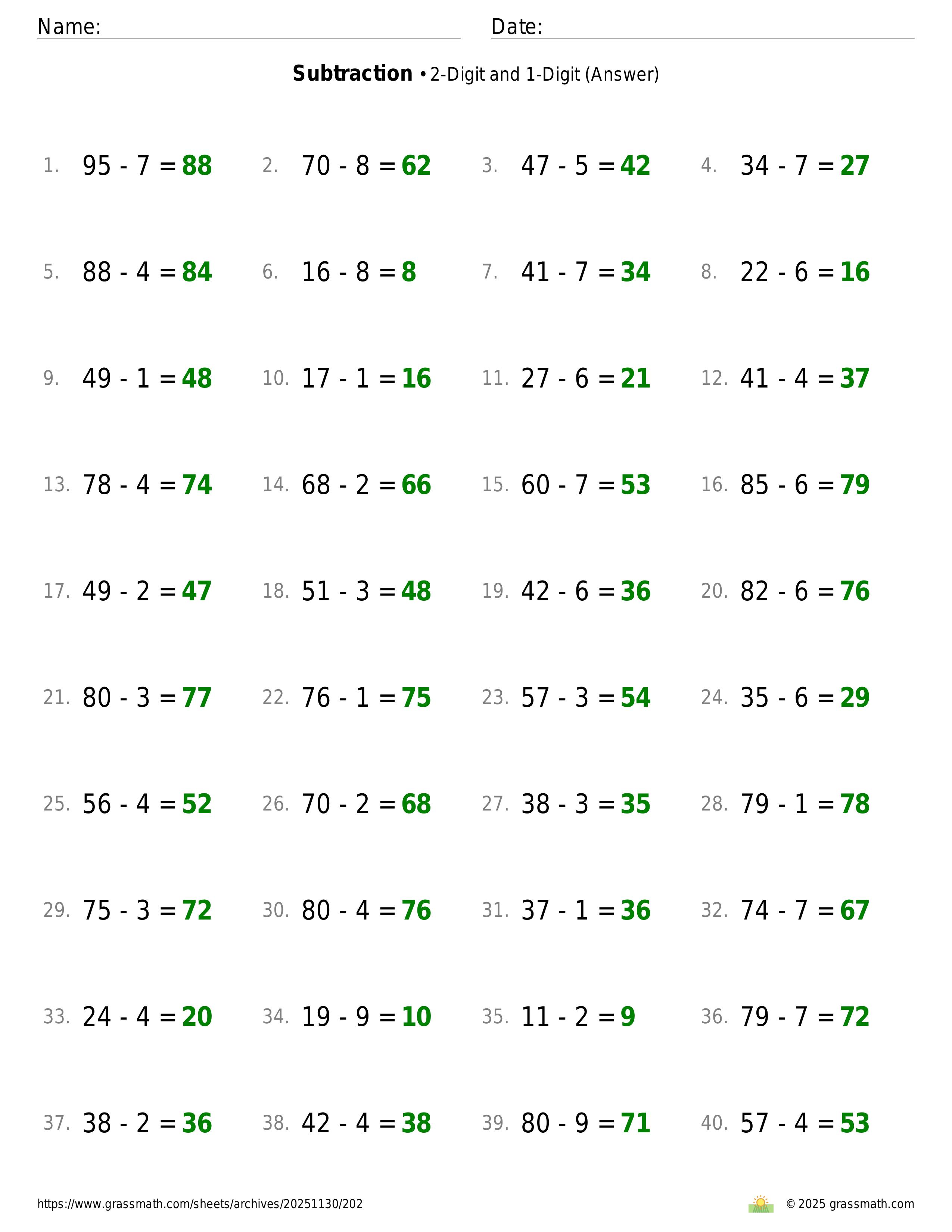 Name: ____ Date: ____

Subtraction • 2-Digit and 1-Digit (Answer)

1. $95 - 7 = 88$ 2. $70 - 8 = 62$ 3. $47 - 5 = 42$ 4. $34 - 7 = 27$

5. $88 - 4 = 84$ 6. $16 - 8 = 8$ 7. $41 - 7 = 34$ 8. $22 - 6 = 16$

9. $49 - 1 = 48$ 10. $17 - 1 = 16$ 11. $27 - 6 = 21$ 12. $41 - 4 = 37$

13. $78 - 4 = 74$ 14. $68 - 2 = 66$ 15. $60 - 7 = 53$ 16. $85 - 6 = 79$

17. $49 - 2 = 47$ 18. $51 - 3 = 48$ 19. $42 - 6 = 36$ 20. $82 - 6 = 76$

21. $80 - 3 = 77$ 22. $76 - 1 = 75$ 23. $57 - 3 = 54$ 24. $35 - 6 = 29$

25. $56 - 4 = 52$ 26. $70 - 2 = 68$ 27. $38 - 3 = 35$ 28. $79 - 1 = 78$

29. $75 - 3 = 72$ 30. $80 - 4 = 76$ 31. $37 - 1 = 36$ 32. $74 - 7 = 67$

33. $24 - 4 = 20$ 34. $19 - 9 = 10$ 35. $11 - 2 = 9$ 36. $79 - 7 = 72$

37. $38 - 2 = 36$ 38. $42 - 4 = 38$ 39. $80 - 9 = 71$ 40. $57 - 4 = 53$

https://www.grassmath.com/sheets/archives/20251130/202

© 2025 grassmath.com